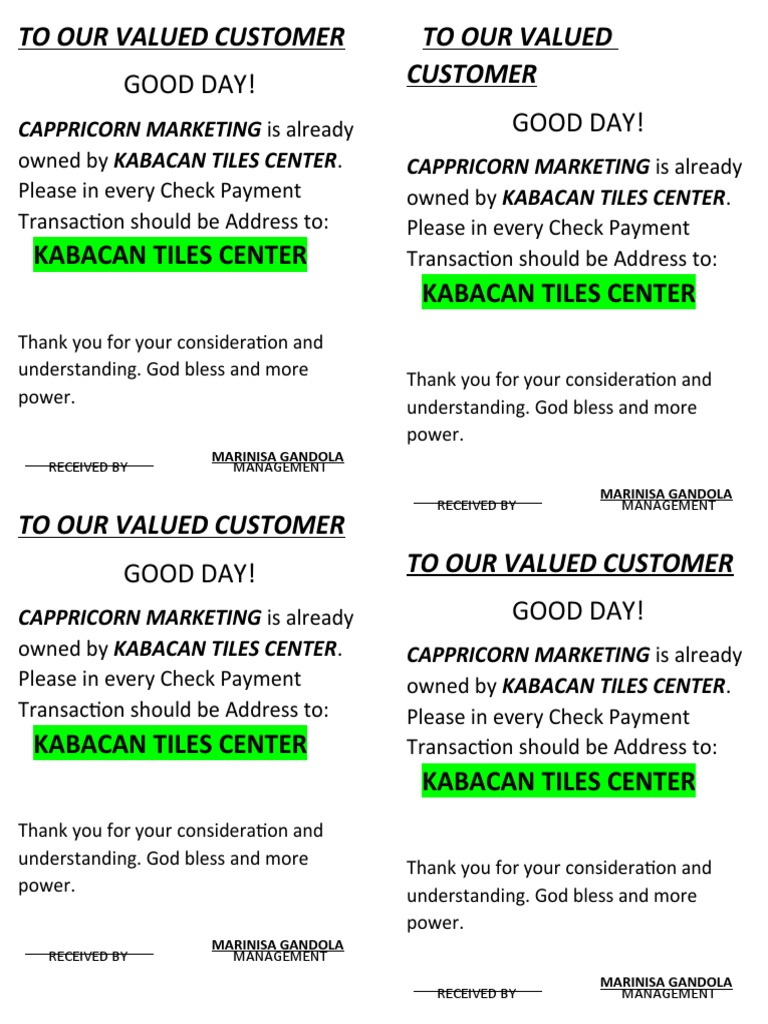 TO OUR VALUED CUSTOMER

GOOD DAY!

CAPPRICORN MARKETING is already owned by KABACAN TILES CENTER. Please in every Check Payment Transaction should be Address to:

KABACAN TILES CENTER

Thank you for your consideration and understanding. God bless and more power.

RECEIVED BY

MARINISA GANDOLA
MANAGEMENT

TO OUR VALUED CUSTOMER

GOOD DAY!

CAPPRICORN MARKETING is already owned by KABACAN TILES CENTER. Please in every Check Payment Transaction should be Address to:

KABACAN TILES CENTER

Thank you for your consideration and understanding. God bless and more power.

RECEIVED BY

MARINISA GANDOLA
MANAGEMENT

TO OUR VALUED CUSTOMER

GOOD DAY!

CAPPRICORN MARKETING is already owned by KABACAN TILES CENTER. Please in every Check Payment Transaction should be Address to:

KABACAN TILES CENTER

Thank you for your consideration and understanding. God bless and more power.

RECEIVED BY

MARINISA GANDOLA
MANAGEMENT

TO OUR VALUED CUSTOMER

GOOD DAY!

CAPPRICORN MARKETING is already owned by KABACAN TILES CENTER. Please in every Check Payment Transaction should be Address to:

KABACAN TILES CENTER

Thank you for your consideration and understanding. God bless and more power.

RECEIVED BY

MARINISA GANDOLA
MANAGEMENT